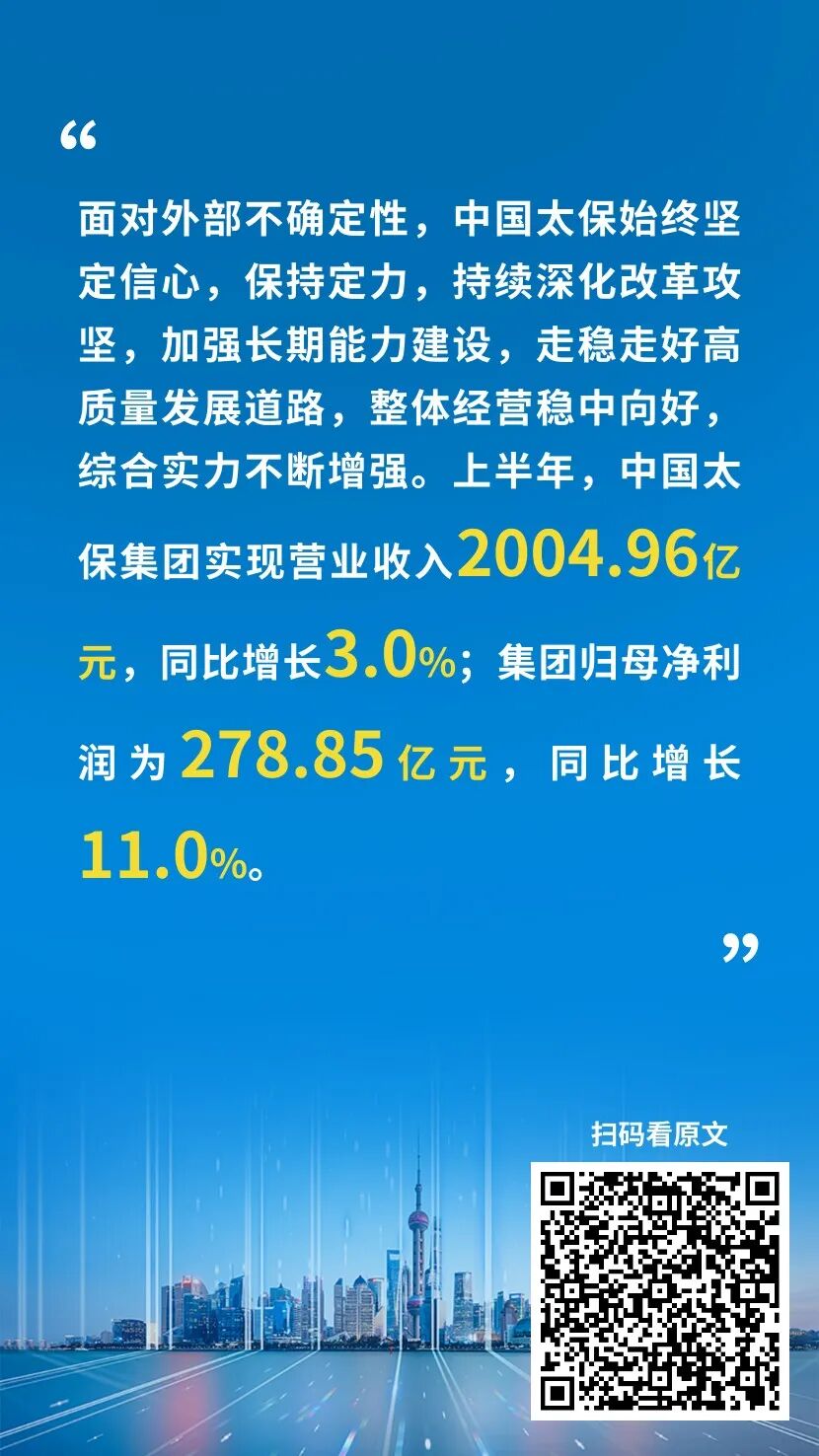 “

面对外部不确定性，中国太保始终坚定信心，保持定力，持续深化改革攻坚，加强长期能力建设，走稳走好高质量发展道路，整体经营稳中向好，综合实力不断增强。上半年，中国太保集团实现营业收入2004.96亿元，同比增长3.0%；集团归母净利润为278.85亿元，同比增长11.0%。

”

扫码看原文